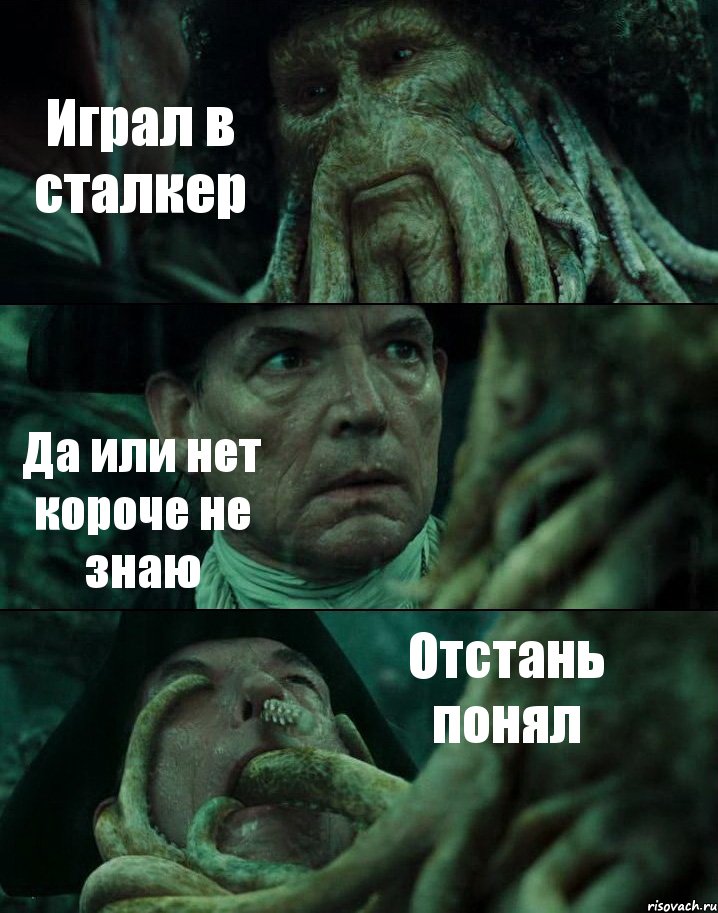 Играл в сталкер

Да или нет короче не знаю

Отстань понял

risovach.ru